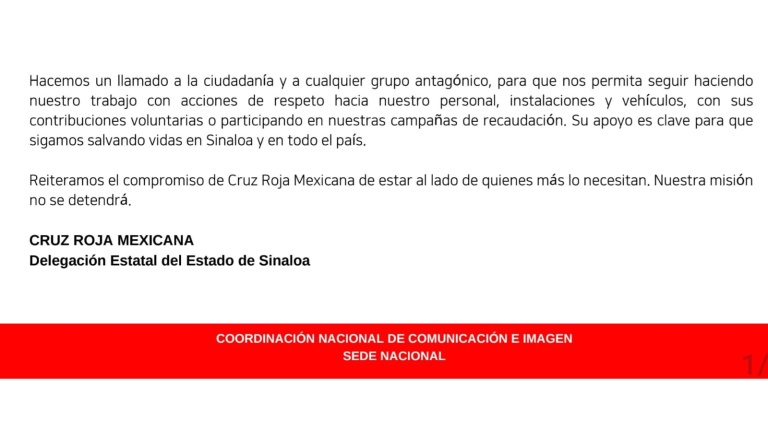 Hacemos un llamado a la ciudadanía y a cualquier grupo antagónico, para que nos permita seguir haciendo nuestro trabajo con acciones de respeto hacia nuestro personal, instalaciones y vehículos, con sus contribuciones voluntarias o participando en nuestras campañas de recaudación. Su apoyo es clave para que sigamos salvando vidas en Sinaloa y en todo el país.

Reiteramos el compromiso de Cruz Roja Mexicana de estar al lado de quienes más lo necesitan. Nuestra misión no se detendrá.

CRUZ ROJA MEXICANA
Delegación Estatal del Estado de Sinaloa

COORDINACIÓN NACIONAL DE COMUNICACIÓN E IMAGEN
SEDE NACIONAL

1/